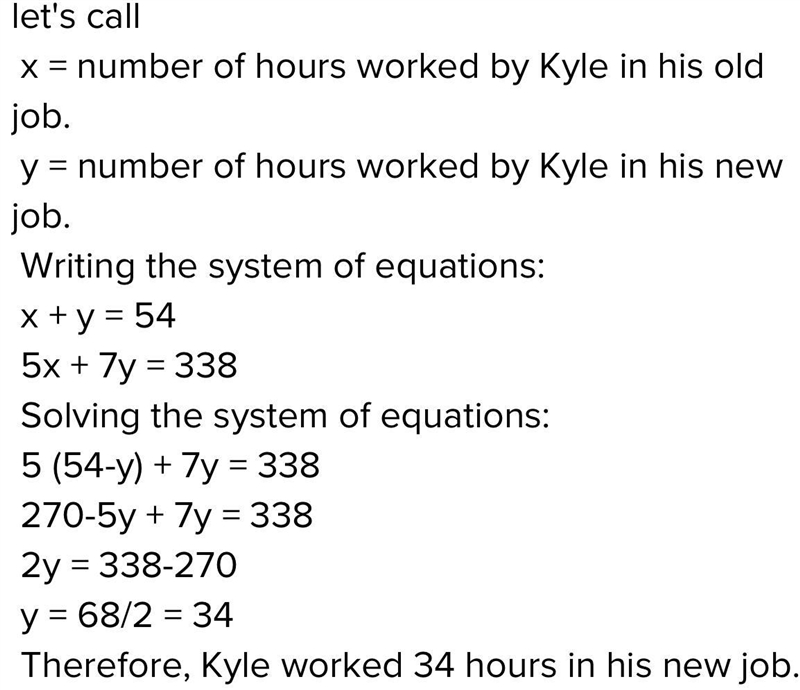 let's call
$x$ = number of hours worked by Kyle in his old job.
$y$ = number of hours worked by Kyle in his new job.
Writing the system of equations:
$x + y = 54$
$5x + 7y = 338$
Solving the system of equations:
$5 (54-y) + 7y = 338$
$270-5y + 7y = 338$
$2y = 338-270$
$y = 68/2 = 34$
Therefore, Kyle worked 34 hours in his new job.